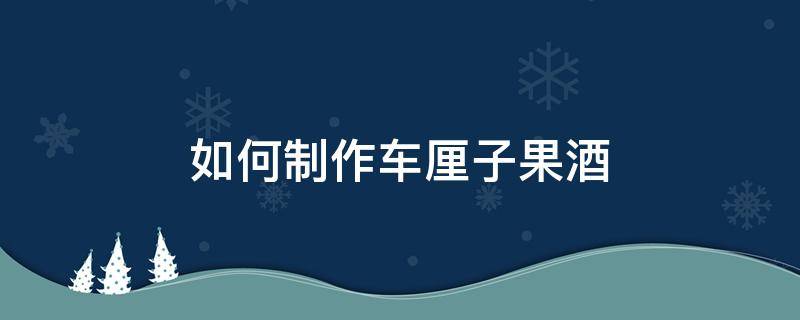 如何制作车厘子果酒